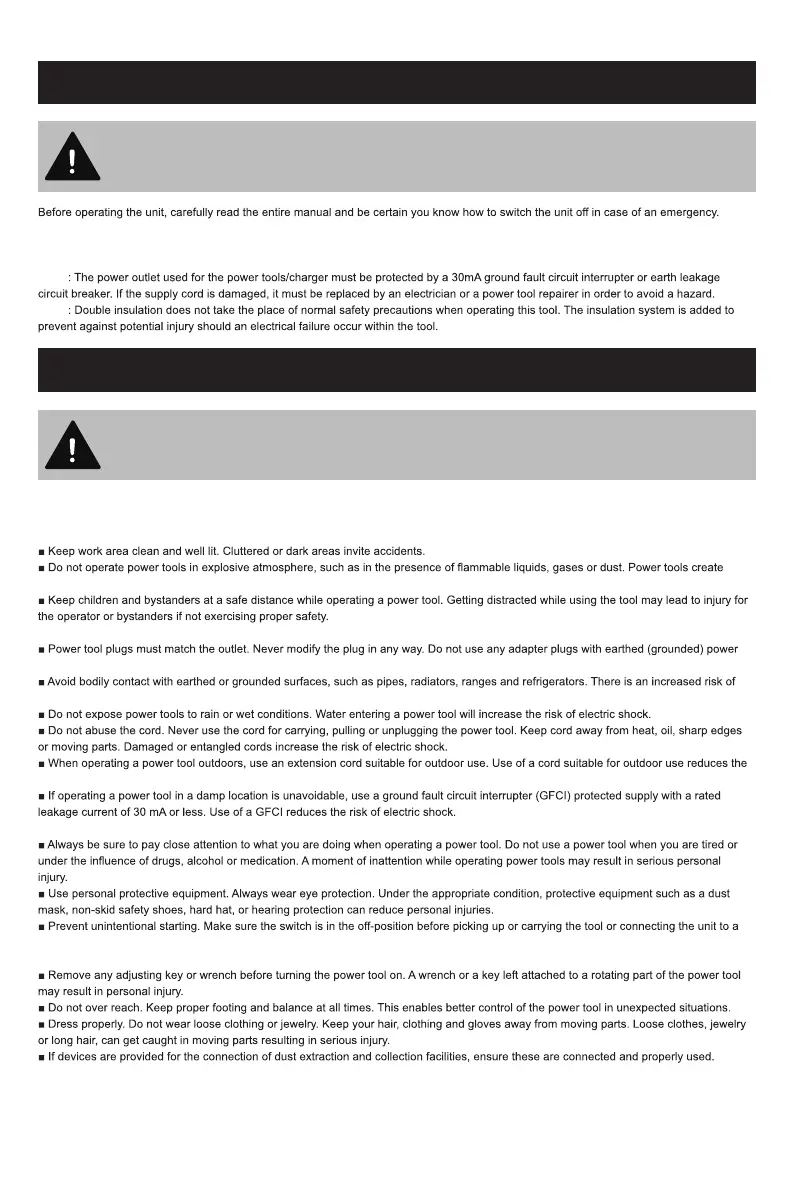 Before operating the unit, carefully read the entire manual and be certain you know how to switch the unit off in case of an emergency.

: The power outlet used for the power tools/charger must be protected by a 30mA ground fault circuit interrupter or earth leakage circuit breaker. If the supply cord is damaged, it must be replaced by an electrician or a power tool repairer in order to avoid a hazard.
: Double insulation does not take the place of normal safety precautions when operating this tool. The insulation system is added to prevent against potential injury should an electrical failure occur within the tool.

■ Keep work area clean and well lit. Cluttered or dark areas invite accidents.
■ Do not operate power tools in explosive atmosphere, such as in the presence of flammable liquids, gases or dust. Power tools create

■ Keep children and bystanders at a safe distance while operating a power tool. Getting distracted while using the tool may lead to injury for the operator or bystanders if not exercising proper safety.

■ Power tool plugs must match the outlet. Never modify the plug in any way. Do not use any adapter plugs with earthed (grounded) power

■ Avoid bodily contact with earthed or grounded surfaces, such as pipes, radiators, ranges and refrigerators. There is an increased risk of

■ Do not expose power tools to rain or wet conditions. Water entering a power tool will increase the risk of electric shock.
■ Do not abuse the cord. Never use the cord for carrying, pulling or unplugging the power tool. Keep cord away from heat, oil, sharp edges or moving parts. Damaged or entangled cords increase the risk of electric shock.
■ When operating a power tool outdoors, use an extension cord suitable for outdoor use. Use of a cord suitable for outdoor use reduces the

■ If operating a power tool in a damp location is unavoidable, use a ground fault circuit interrupter (GFCI) protected supply with a rated leakage current of 30 mA or less. Use of a GFCI reduces the risk of electric shock.

■ Always be sure to pay close attention to what you are doing when operating a power tool. Do not use a power tool when you are tired or under the influence of drugs, alcohol or medication. A moment of inattention while operating power tools may result in serious personal injury.
■ Use personal protective equipment. Always wear eye protection. Under the appropriate condition, protective equipment such as a dust mask, non-skid safety shoes, hard hat, or hearing protection can reduce personal injuries.
■ Prevent unintentional starting. Make sure the switch is in the off-position before picking up or carrying the tool or connecting the unit to a

■ Remove any adjusting key or wrench before turning the power tool on. A wrench or a key left attached to a rotating part of the power tool may result in personal injury.
■ Do not over reach. Keep proper footing and balance at all times. This enables better control of the power tool in unexpected situations.
■ Dress properly. Do not wear loose clothing or jewelry. Keep your hair, clothing and gloves away from moving parts. Loose clothes, jewelry or long hair, can get caught in moving parts resulting in serious injury.
■ If devices are provided for the connection of dust extraction and collection facilities, ensure these are connected and properly used.